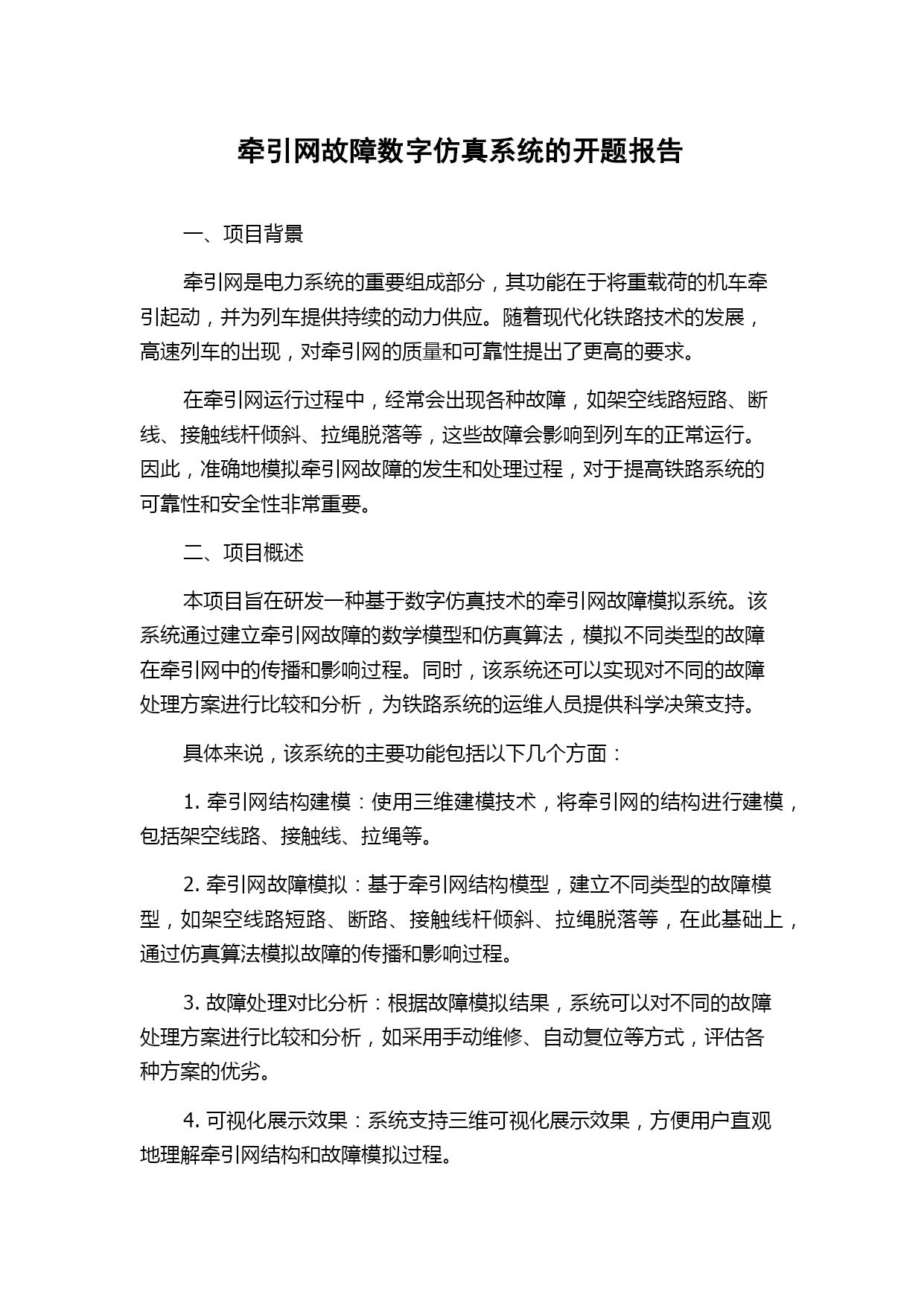 牵引网故障数字仿真系统的开题报告

一、项目背景

牵引网是电力系统的重要组成部分，其功能在于将重载荷的机车牵引起动，并为列车提供持续的动力供应。随着现代化铁路技术的发展，高速列车的出现，对牵引网的质量和可靠性提出了更高的要求。

在牵引网运行过程中，经常会出现各种故障，如架空线路短路、断线、接触线杆倾斜、拉绳脱落等，这些故障会影响到列车的正常运行。因此，准确地模拟牵引网故障的发生和处理过程，对于提高铁路系统的可靠性和安全性非常重要。

二、项目概述

本项目旨在研发一种基于数字仿真技术的牵引网故障模拟系统。该系统通过建立牵引网故障的数学模型和仿真算法，模拟不同类型的故障在牵引网中的传播和影响过程。同时，该系统还可以实现对不同的故障处理方案进行比较和分析，为铁路系统的运维人员提供科学决策支持。

具体来说，该系统的主要功能包括以下几个方面：

1. 牵引网结构建模：使用三维建模技术，将牵引网的结构进行建模，包括架空线路、接触线、拉绳等。

2. 牵引网故障模拟：基于牵引网结构模型，建立不同类型的故障模型，如架空线路短路、断路、接触线杆倾斜、拉绳脱落等，在此基础上，通过仿真算法模拟故障的传播和影响过程。

3. 故障处理对比分析：根据故障模拟结果，系统可以对不同的故障处理方案进行比较和分析，如采用手动维修、自动复位等方式，评估各种方案的优劣。

4. 可视化展示效果：系统支持三维可视化展示效果，方便用户直观地理解牵引网结构和故障模拟过程。